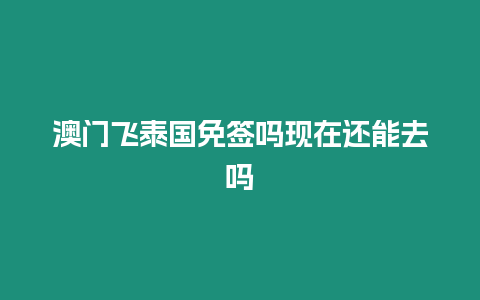 澳门飞泰国免签吗现在还能去吗